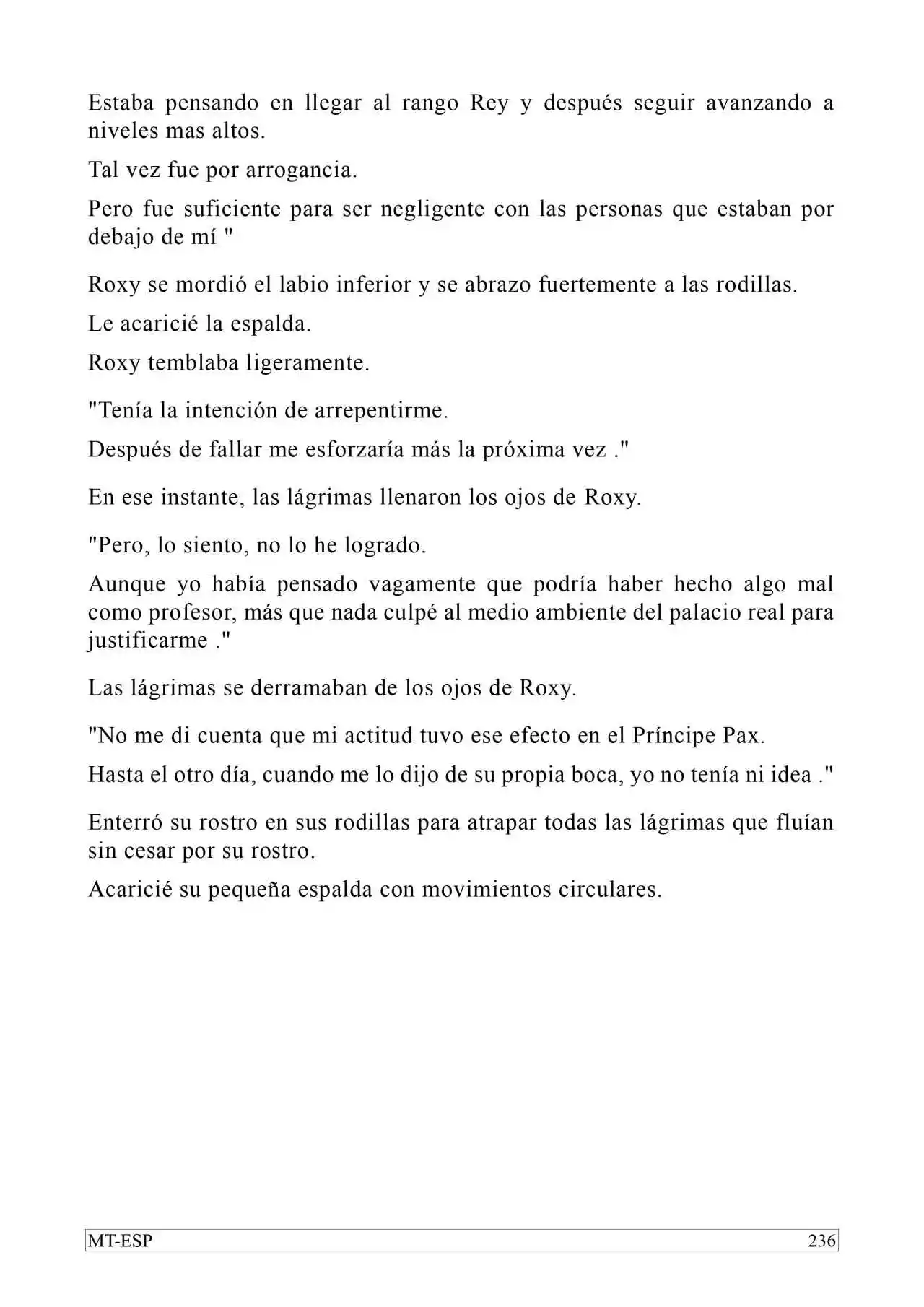 Estaba pensando en llegar al rango Rey y después seguir avanzando a niveles mas altos.

Tal vez fue por arrogancia.

Pero fue suficiente para ser negligente con las personas que estaban por debajo de mí "

Roxy se mordió el labio inferior y se abrazo fuertemente a las rodillas.

Le acaricié la espalda.

Roxy temblaba ligeramente.

"Tenía la intención de arrepentirme.

Después de fallar me esforzaría más la próxima vez ."

En ese instante, las lágrimas llenaron los ojos de Roxy.

"Pero, lo siento, no lo he logrado.

Aunque yo había pensado vagamente que podría haber hecho algo mal como profesor, más que nada culpé al medio ambiente del palacio real para justificarme ."

Las lágrimas se derramaban de los ojos de Roxy.

"No me di cuenta que mi actitud tuvo ese efecto en el Príncipe Pax.

Hasta el otro día, cuando me lo dijo de su propia boca, yo no tenía ni idea ."

Enterró su rostro en sus rodillas para atrapar todas las lágrimas que fluían sin cesar por su rostro.

Acaricié su pequeña espalda con movimientos circulares.

MT-ESP 236